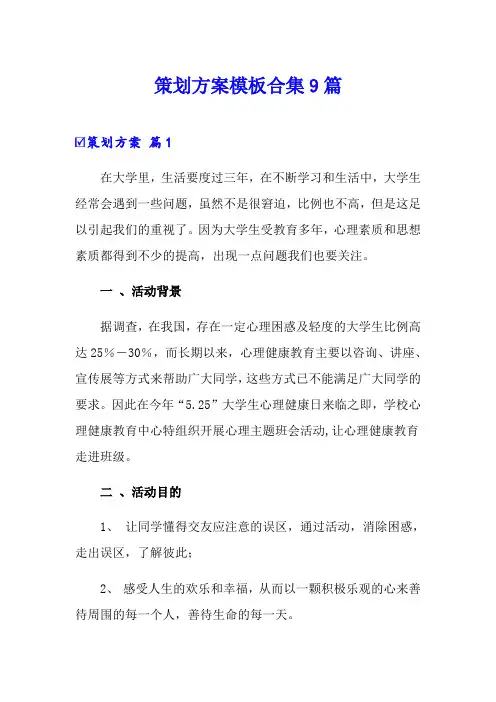 策划方案模板合集9篇

☑策划方案 篇1

在大学里，生活要度过三年，在不断学习和生活中，大学生经常会遇到一些问题，虽然不是很窘迫，比例也不高，但是这足以引起我们的重视了。因为大学生受教育多年，心理素质和思想素质都得到不少的提高，出现一点问题我们也要关注。

一 、活动背景

据调查，在我国，存在一定心理困惑及轻度的大学生比例高达25％－30％，而长期以来，心理健康教育主要以咨询、讲座、宣传展等方式来帮助广大同学，这些方式已不能满足广大同学的要求。因此在今年“5.25”大学生心理健康日来临之即，学校心理健康教育中心特组织开展心理主题班会活动，让心理健康教育走进班级。

二 、活动目的

1、 让同学懂得交友应注意的误区，通过活动，消除困惑，走出误区，了解彼此；

2、 感受人生的欢乐和幸福，从而以一颗积极乐观的心来善待周围的每一个人，善待生命的每一天。